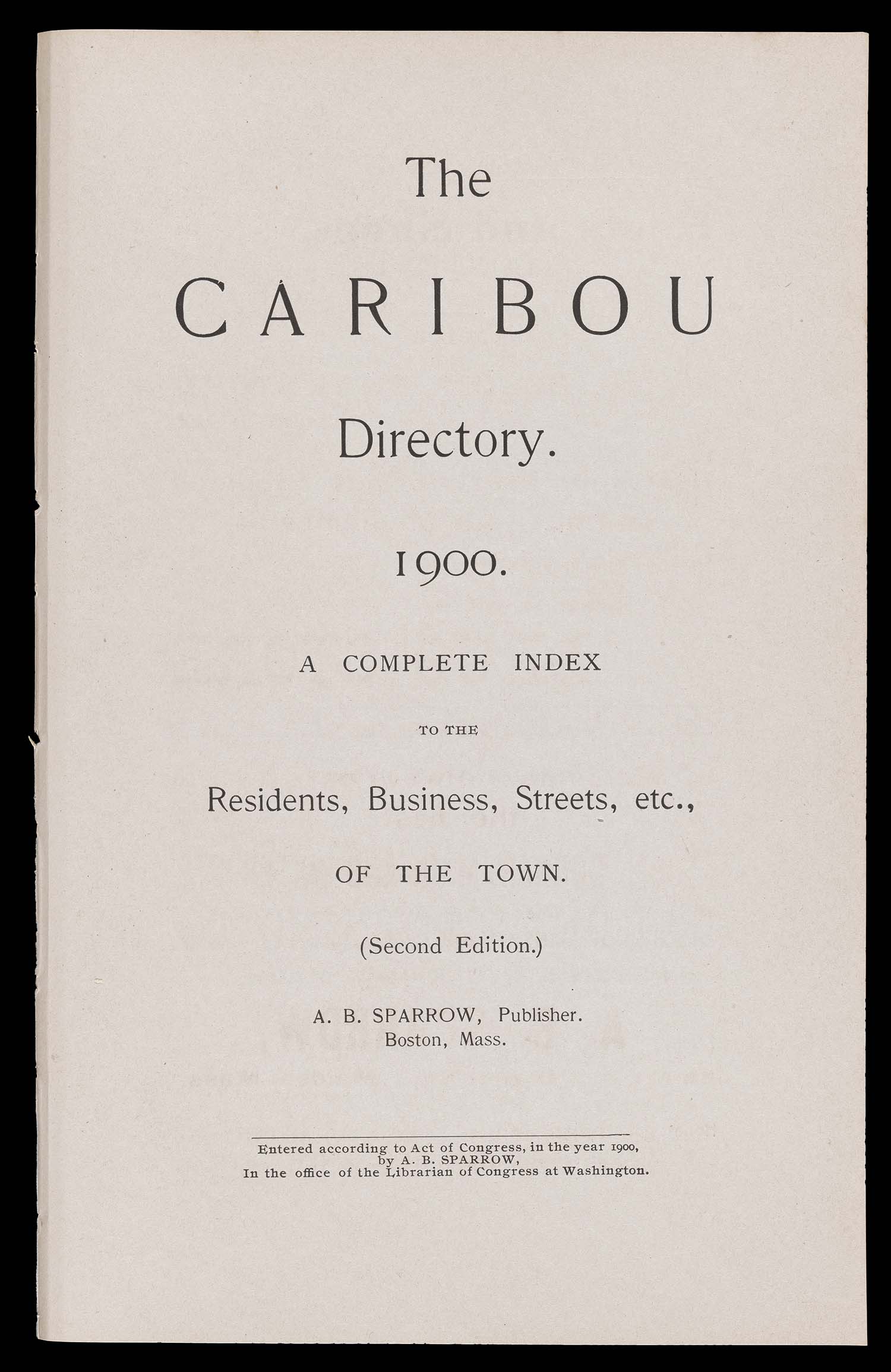 The

CARIBOU

Directory.

1900.

A COMPLETE INDEX

TO THE

Residents, Business, Streets, etc.,

OF THE TOWN.

(Second Edition.)

A. B. SPARROW, Publisher.
Boston, Mass.

Entered according to Act of Congress, in the year 1900,
by A. B. SPARROW,
In the office of the Librarian of Congress at Washington.